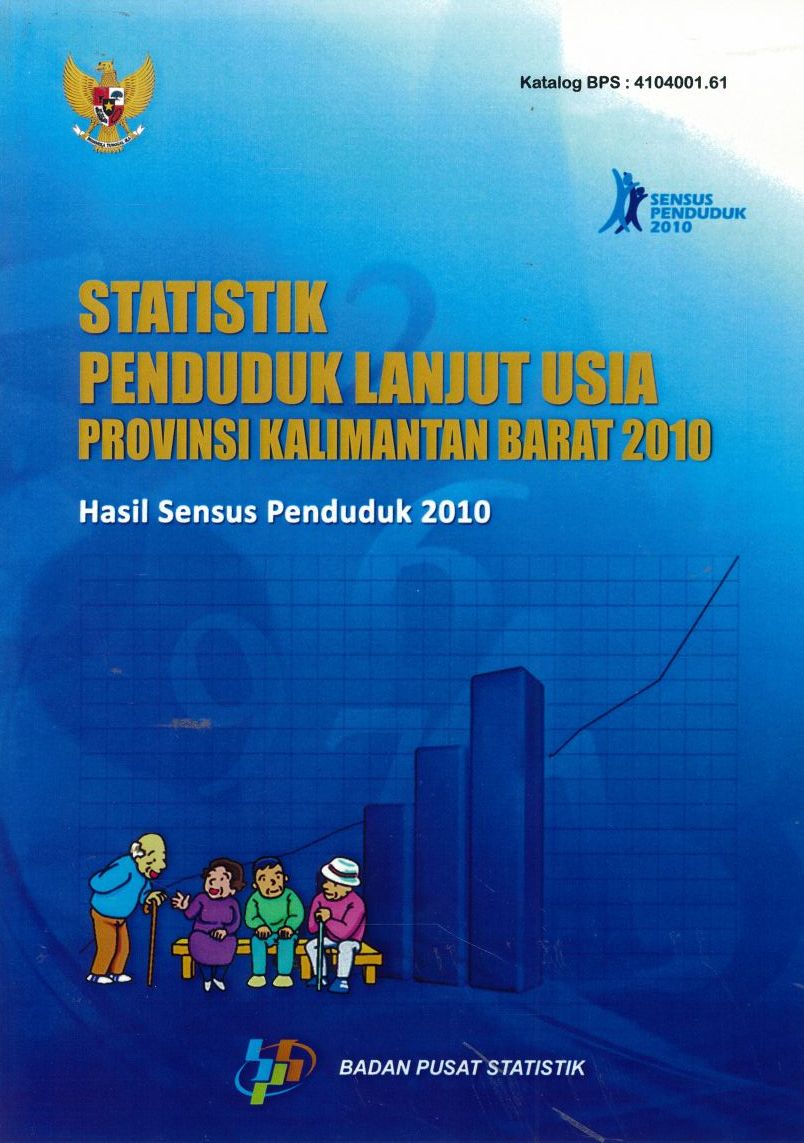 Katalog BPS : 4104001.61

SENSUS
PENDUDUK
2010

STATISTIK
PENDUDUK LANJUT USIA
PROVINSI KALIMANTAN BARAT 2010

Hasil Sensus Penduduk 2010

BADAN PUSAT STATISTIK